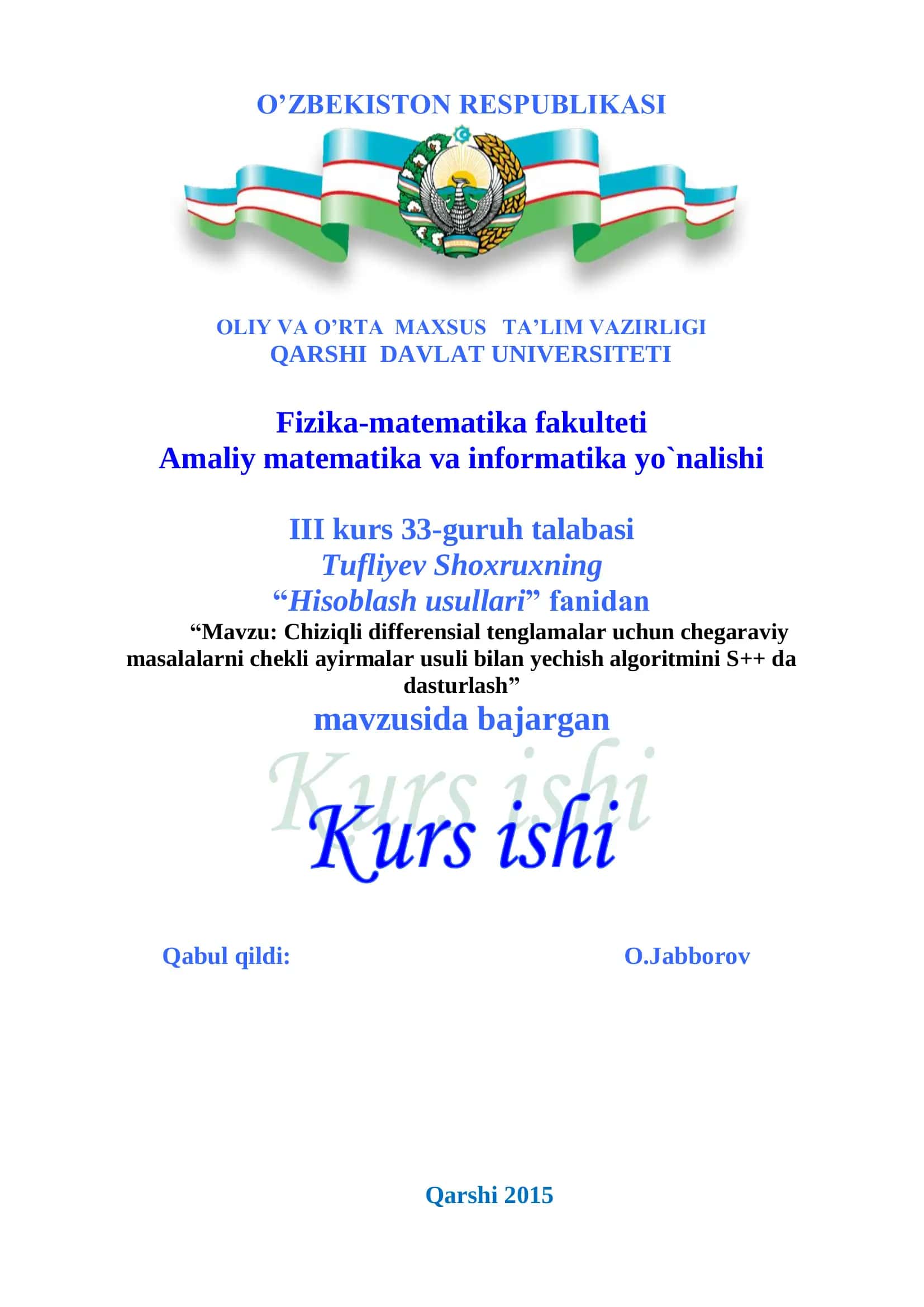 O’ZBEKISTON RESPUBLIKASI

OLIY VA O’RTA MAXSUS TA’LIM VAZIRLIGI
QARSHI DAVLAT UNIVERSITETI

Fizika-matematika fakulteti
Amaliy matematika va informatika yo`nalishi

III kurs 33-guruh talabasi
Tufliyev Shoxruxning
“Hisoblash usullari” fanidan
“Mavzu: Chiziqli differensial tenglamalar uchun chegaraviy masalalarni chekli ayirmalar usuli bilan yechish algoritmini S++ da dasturlash”
mavzusida bajargan

Kurs ishi

Kurs ishi

Qabul qildi: O.Jabborov

Qarshi 2015